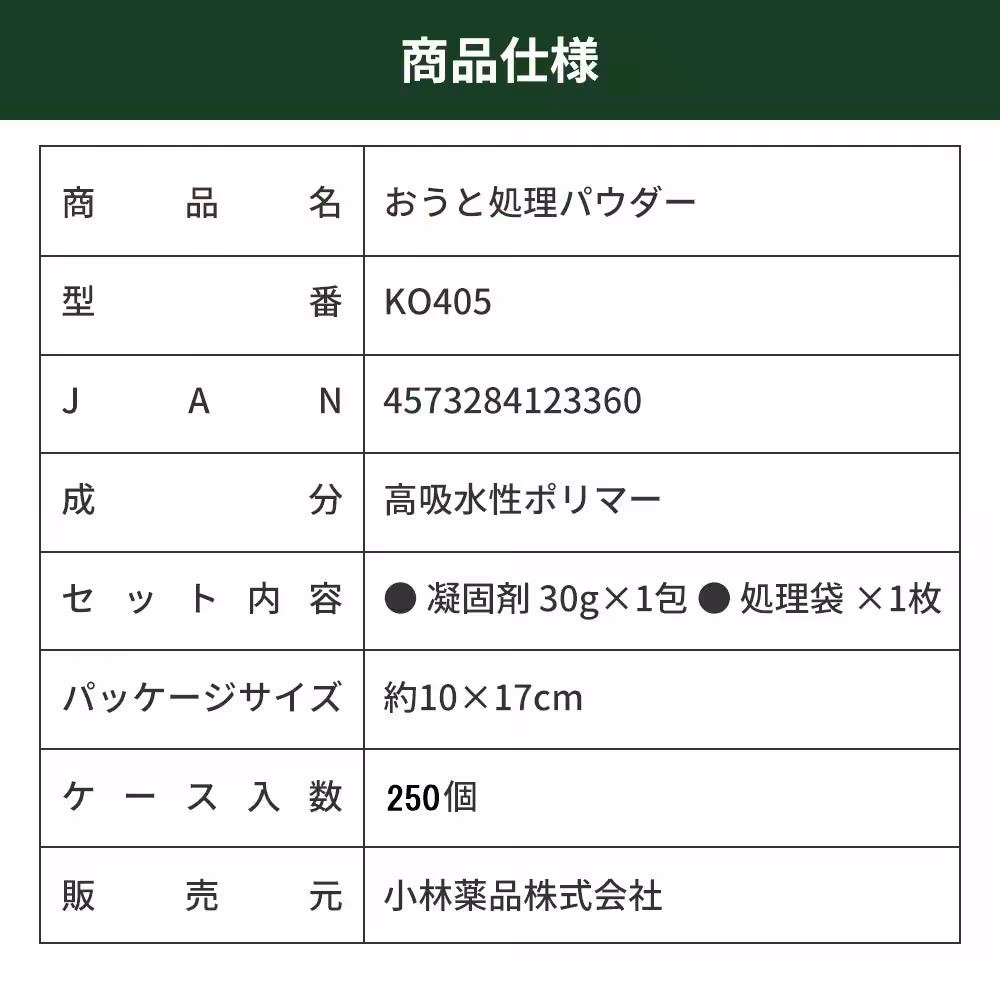 商品仕様

| 商品名 | おうと処理パウダー |
|---|---|
| 型番 | KO405 |
| JAN | 4573284123360 |
| 成分 | 高吸水性ポリマー |
| セット内容 | ● 凝固剤 30g×1包 ● 処理袋 ×1枚 |
| パッケージサイズ | 約10×17cm |
| ケース入数 | 250個 |
| 販売元 | 小林薬品株式会社 |